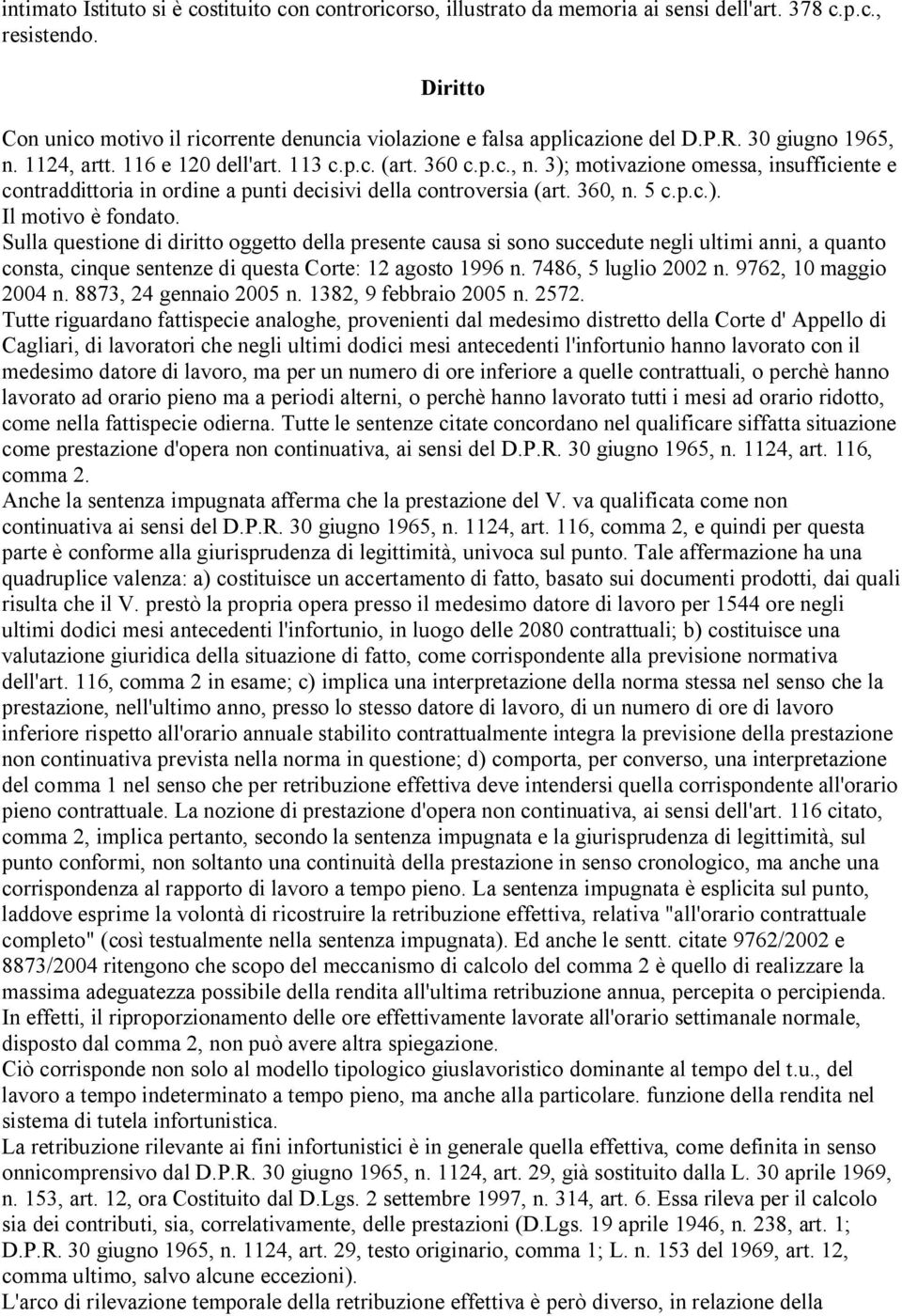 intimato Istituto si è costituito con controricorso, illustrato da memoria ai sensi dell'art. 378 c.p.c., resistendo.

Diritto

Con unico motivo il ricorrente denuncia violazione e falsa applicazione del D.P.R. 30 giugno 1965, n. 1124, artt. 116 e 120 dell'art. 113 c.p.c. (art. 360 c.p.c., n. 3); motivazione omessa, insufficiente e contraddittoria in ordine a punti decisivi della controversia (art. 360, n. 5 c.p.c.).
Il motivo è fondato.
Sulla questione di diritto oggetto della presente causa si sono succedute negli ultimi anni, a quanto consta, cinque sentenze di questa Corte: 12 agosto 1996 n. 7486, 5 luglio 2002 n. 9762, 10 maggio 2004 n. 8873, 24 gennaio 2005 n. 1382, 9 febbraio 2005 n. 2572.
Tutte riguardano fattispecie analoghe, provenienti dal medesimo distretto della Corte d' Appello di Cagliari, di lavoratori che negli ultimi dodici mesi antecedenti l'infortunio hanno lavorato con il medesimo datore di lavoro, ma per un numero di ore inferiore a quelle contrattuali, o perchè hanno lavorato ad orario pieno ma a periodi alterni, o perchè hanno lavorato tutti i mesi ad orario ridotto, come nella fattispecie odierna. Tutte le sentenze citate concordano nel qualificare siffatta situazione come prestazione d'opera non continuativa, ai sensi del D.P.R. 30 giugno 1965, n. 1124, art. 116, comma 2.
Anche la sentenza impugnata afferma che la prestazione del V. va qualificata come non continuativa ai sensi del D.P.R. 30 giugno 1965, n. 1124, art. 116, comma 2, e quindi per questa parte è conforme alla giurisprudenza di legittimità, univoca sul punto. Tale affermazione ha una quadruplice valenza: a) costituisce un accertamento di fatto, basato sui documenti prodotti, dai quali risulta che il V. prestò la propria opera presso il medesimo datore di lavoro per 1544 ore negli ultimi dodici mesi antecedenti l'infortunio, in luogo delle 2080 contrattuali; b) costituisce una valutazione giuridica della situazione di fatto, come corrispondente alla previsione normativa dell'art. 116, comma 2 in esame; c) implica una interpretazione della norma stessa nel senso che la prestazione, nell'ultimo anno, presso lo stesso datore di lavoro, di un numero di ore di lavoro inferiore rispetto all'orario annuale stabilito contrattualmente integra la previsione della prestazione non continuativa prevista nella norma in questione; d) comporta, per converso, una interpretazione del comma 1 nel senso che per retribuzione effettiva deve intendersi quella corrispondente all'orario pieno contrattuale. La nozione di prestazione d'opera non continuativa, ai sensi dell'art. 116 citato, comma 2, implica pertanto, secondo la sentenza impugnata e la giurisprudenza di legittimità, sul punto conformi, non soltanto una continuità della prestazione in senso cronologico, ma anche una corrispondenza al rapporto di lavoro a tempo pieno. La sentenza impugnata è esplicita sul punto, laddove esprime la volontà di ricostruire la retribuzione effettiva, relativa "all'orario contrattuale completo" (così testualmente nella sentenza impugnata). Ed anche le sentt. citate 9762/2002 e 8873/2004 ritengono che scopo del meccanismo di calcolo del comma 2 è quello di realizzare la massima adeguatezza possibile della rendita all'ultima retribuzione annua, percepita o percipienda. In effetti, il riproporzionamento delle ore effettivamente lavorate all'orario settimanale normale, disposto dal comma 2, non può avere altra spiegazione.
Ciò corrisponde non solo al modello tipologico giuslavoristico dominante al tempo del t.u., del lavoro a tempo indeterminato a tempo pieno, ma anche alla particolare. funzione della rendita nel sistema di tutela infortunistica.
La retribuzione rilevante ai fini infortunistici è in generale quella effettiva, come definita in senso onnicomprensivo dal D.P.R. 30 giugno 1965, n. 1124, art. 29, già sostituito dalla L. 30 aprile 1969, n. 153, art. 12, ora Costituito dal D.Lgs. 2 settembre 1997, n. 314, art. 6. Essa rileva per il calcolo sia dei contributi, sia, correlativamente, delle prestazioni (D.Lgs. 19 aprile 1946, n. 238, art. 1; D.P.R. 30 giugno 1965, n. 1124, art. 29, testo originario, comma 1; L. n. 153 del 1969, art. 12, comma ultimo, salvo alcune eccezioni).
L'arco di rilevazione temporale della retribuzione effettiva è però diverso, in relazione della